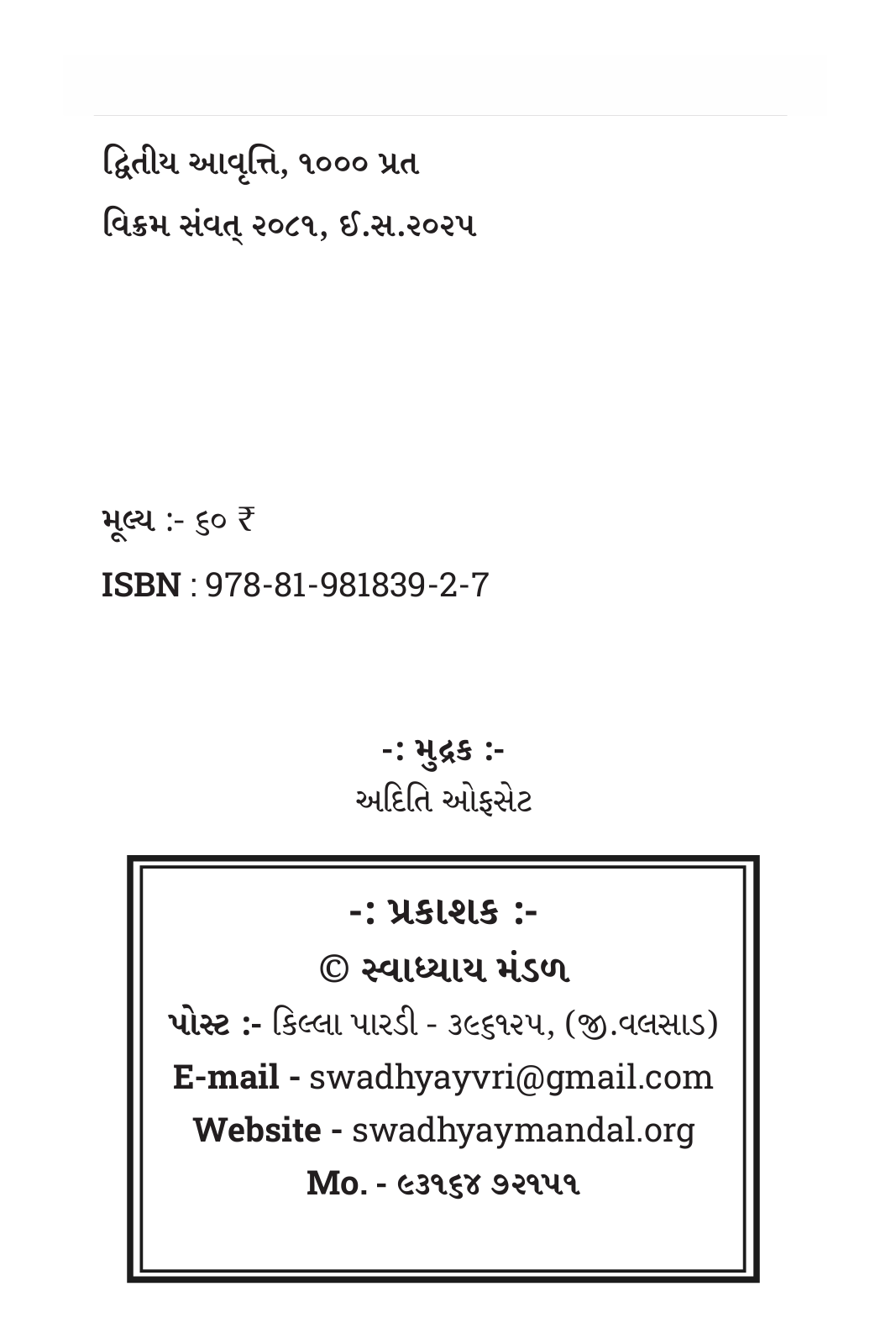 દ્વિતીય આવૃત્તિ, ૧૦૦૦ પ્રત
વિક્રમ સંવત્ ૨૦૮૧, ઈ.સ.૨૦૨૫

મૂલ્ય :- ૬૦ ₹

ISBN : 978-81-981839-2-7

-: મુદ્રક :-
અદિતિ ઓફસેટ

-: પ્રકાશક :-
© સ્વાધ્યાય મંડળ
પોસ્ટ :- કિલ્લા પારડી - ૩૯૬૧૨૫, (જી.વલસાડ)
E-mail - swadhyayvri@gmail.com
Website - swadhyaymandal.org
Mo. - ૯૩૧૬૪ ૭૨૧૫૧